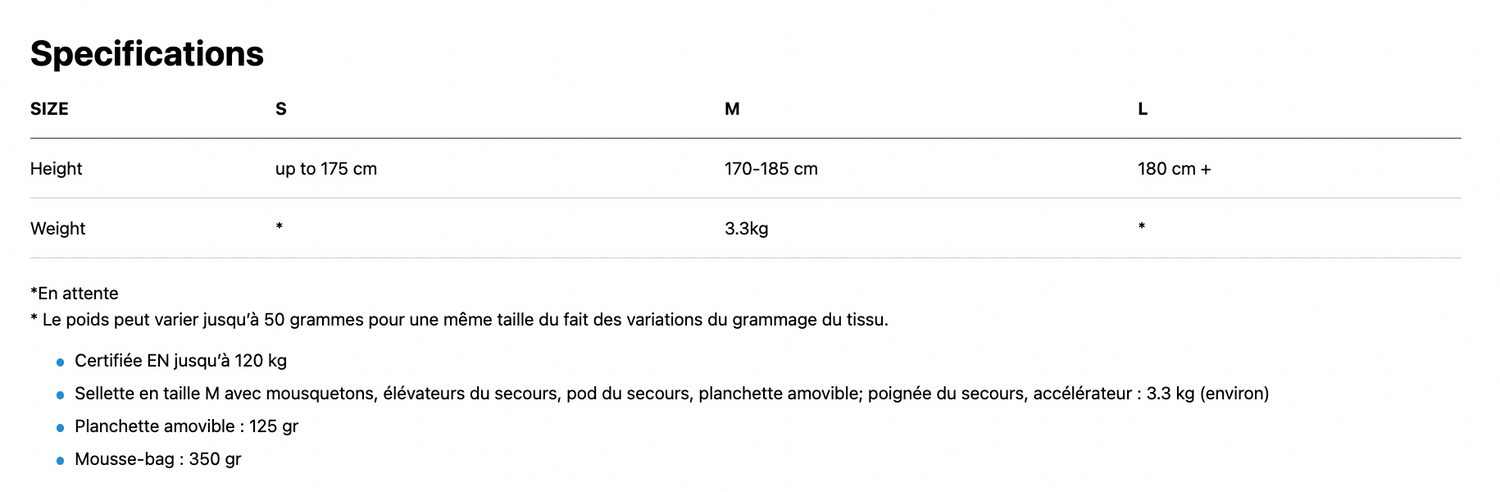 Specifications

| SIZE | S | M | L |
|---|---|---|---|
| Height | up to 175 cm | 170-185 cm | 180 cm + |
| Weight | * | 3.3kg | * |

*En attente
* Le poids peut varier jusqu'à 50 grammes pour une même taille du fait des variations du grammage du tissu.

- Certifiée EN jusqu'à 120 kg
- Sellette en taille M avec mousquetons, élévateurs du secours, pod du secours, planchette amovible; poignée du secours, accélérateur : 3.3 kg (environ)
- Planchette amovible : 125 gr
- Mousse-bag : 350 gr